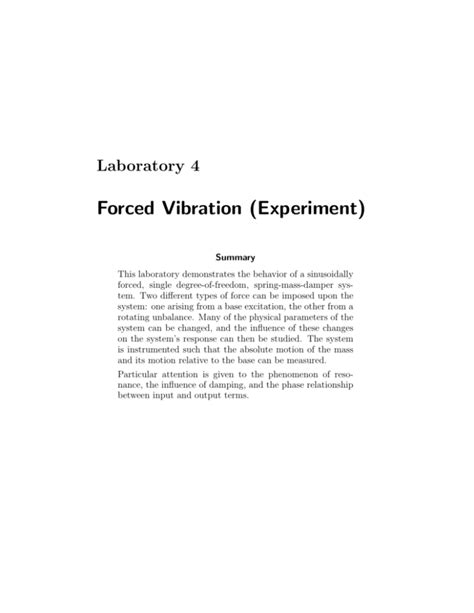 Laboratory 4

Forced Vibration (Experiment)

Summary

This laboratory demonstrates the behavior of a sinusoidally forced, single degree-of-freedom, spring-mass-damper system. Two different types of force can be imposed upon the system: one arising from a base excitation, the other from a rotating unbalance. Many of the physical parameters of the system can be changed, and the influence of these changes on the system's response can then be studied. The system is instrumented such that the absolute motion of the mass and its motion relative to the base can be measured.

Particular attention is given to the phenomenon of resonance, the influence of damping, and the phase relationship between input and output terms.